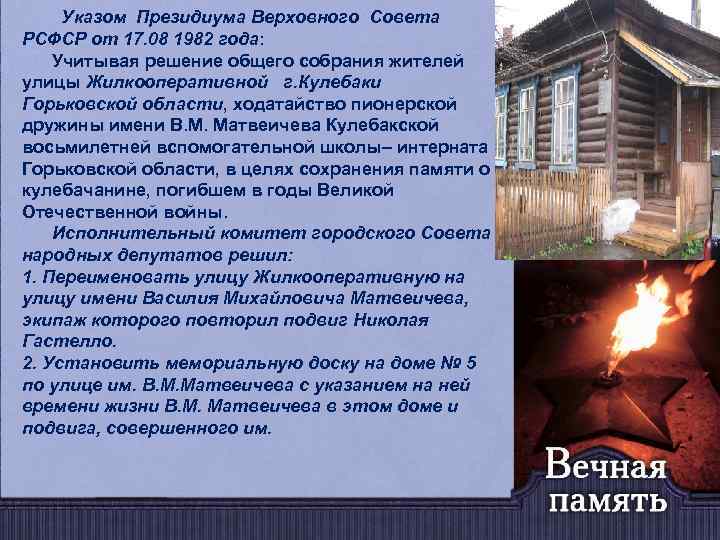 Указом Президиума Верховного Совета РСФСР от 17.08 1982 года:

Учитывая решение общего собрания жителей улицы Жилкооперативной г.Кулебаки Горьковской области, ходатайство пионерской дружины имени В.М. Матвеичева Кулебакской восьмилетней вспомогательной школы– интерната Горьковской области, в целях сохранения памяти о кулебачанине, погибшем в годы Великой Отечественной войны.

Исполнительный комитет городского Совета народных депутатов решил:
1. Переименовать улицу Жилкооперативную на улицу имени Василия Михайловича Матвеичева, экипаж которого повторил подвиг Николая Гастелло.
2. Установить мемориальную доску на доме № 5 по улице им. В.М.Матвеичева с указанием на ней времени жизни В.М. Матвеичева в этом доме и подвига, совершенного им.

Вечная память